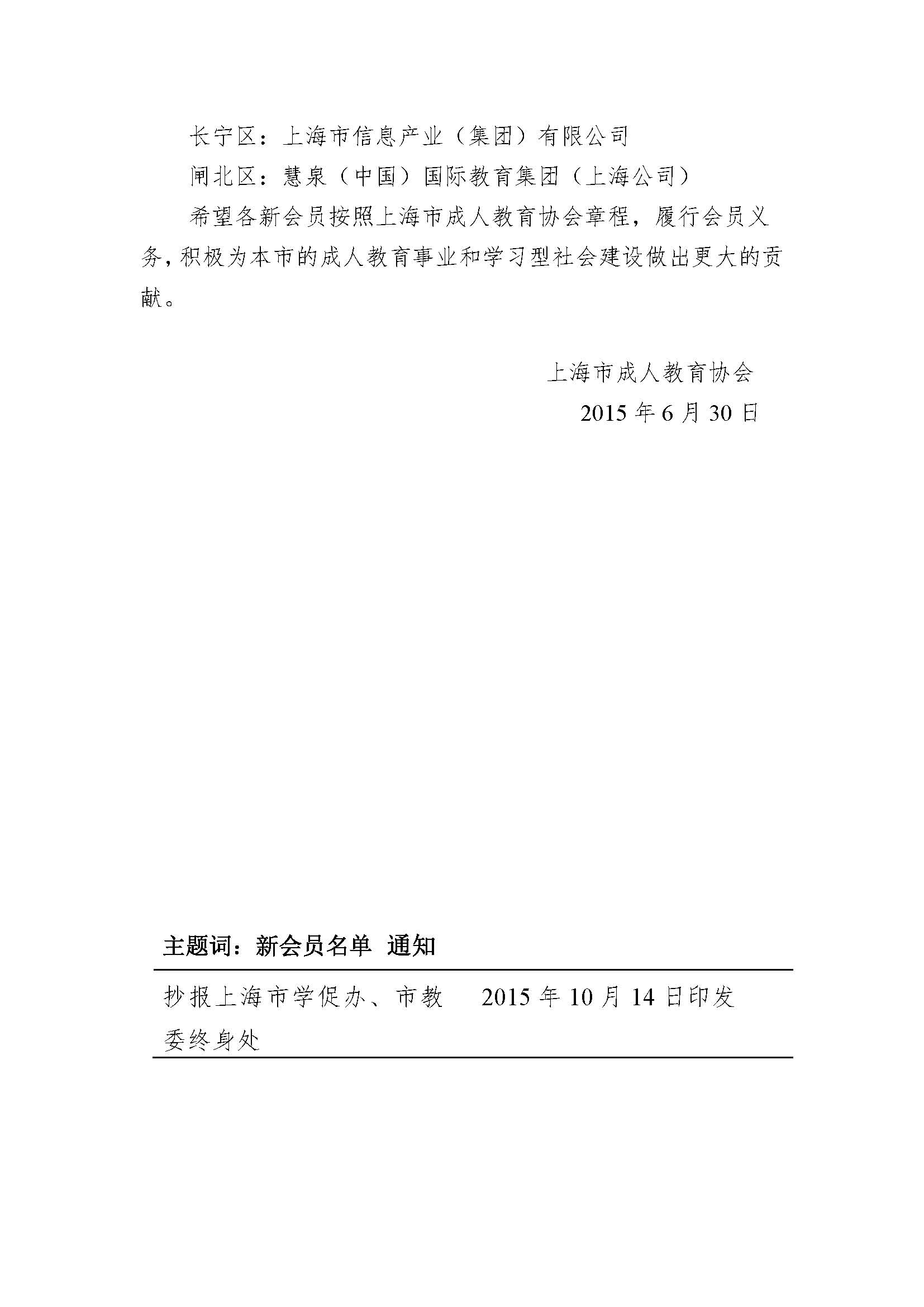 长宁区：上海市信息产业（集团）有限公司

闸北区：慧泉（中国）国际教育集团（上海公司）

希望各新会员按照上海市成人教育协会章程，履行会员义务，积极为本市的成人教育事业和学习型社会建设做出更大的贡献。

上海市成人教育协会

2015 年 6 月 30 日

主题词：新会员名单 通知

抄报上海市学促办、市教委终身处

2015 年 10 月 14 日印发